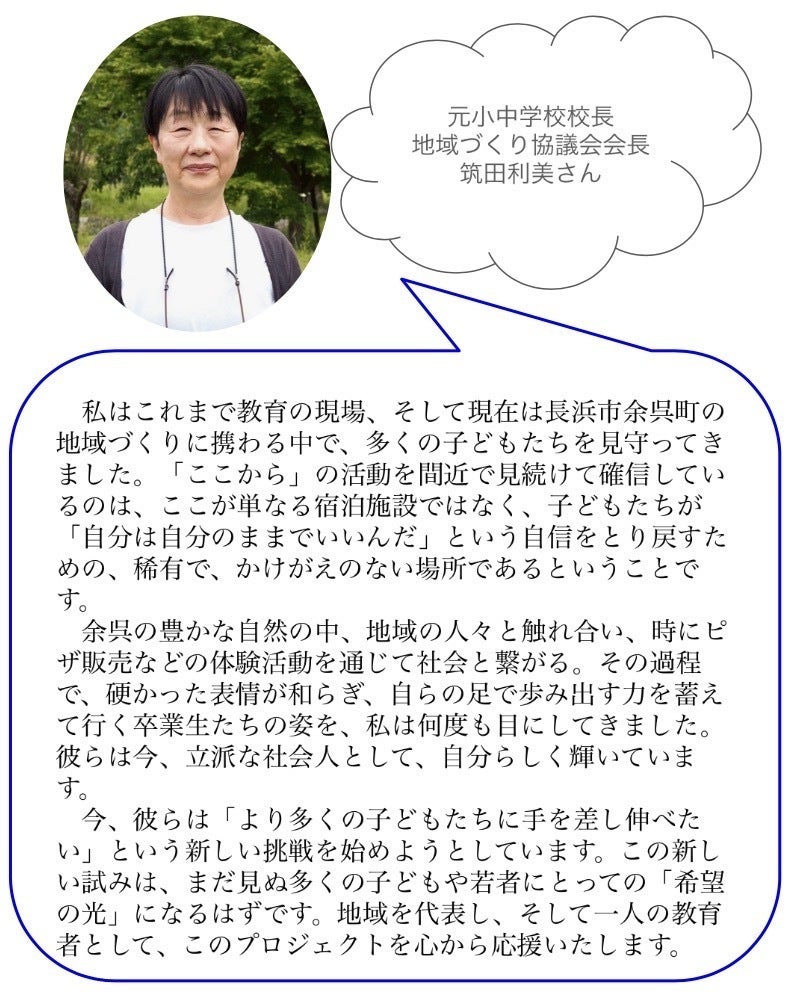 元小中学校校長
地域づくり協議会会長
筑田利美さん

私はこれまで教育の現場、そして現在は長浜市余呉町の地域づくりに携わる中で、多くの子どもたちを見守ってきました。「ここから」の活動を間近で見続けて確信しているのは、ここが単なる宿泊施設ではなく、子どもたちが「自分は自分のままでいいんだ」という自信をとり戻すための、稀有で、かけがえのない場所であるということです。

余呉の豊かな自然の中、地域の人々と触れ合い、時にピザ販売などの体験活動を通じて社会と繋がる。その過程で、硬かった表情が和らぎ、自らの足で歩み出す力を蓄えて行く卒業生たちの姿を、私は何度も目にしてきました。彼らは今、立派な社会人として、自分らしく輝いています。

今、彼らは「より多くの子どもたちに手を差し伸べたい」という新しい挑戦を始めようとしています。この新しい試みは、まだ見ぬ多くの子どもや若者にとっての「希望の光」になるはずです。地域を代表し、そして一人の教育者として、このプロジェクトを心から応援いたします。